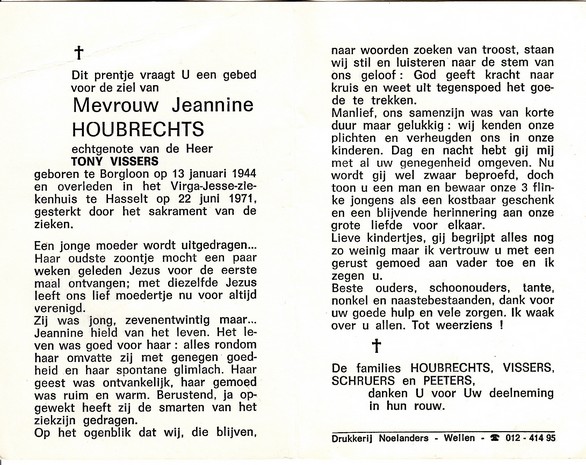 †

Dit prentje vraagt U een gebed voor de ziel van

Mevrouw Jeannine HOUBRECHTS

echtgenote van de Heer
TONY VISSERS

geboren te Borgloon op 13 januari 1944 en overleden in het Virga-Jesse-ziekenhuis te Hasselt op 22 juni 1971, gesterkt door het sakrament van de zieken.

Een jonge moeder wordt uitgedragen... Haar oudste zoontje mocht een paar weken geleden Jezus voor de eerste maal ontvangen; met diezelfde Jezus leeft ons lief moedertje nu voor altijd verenigd.
Zij was jong, zevenentwintig maar... Jeannine hield van het leven. Het leven was goed voor haar : alles rondom haar omvatte zij met genegen goedheid en haar spontane glimlach. Haar geest was ontvankelijk, haar gemoed was ruim en warm. Berustend, ja opgewekt heeft zij de smarten van het ziekzijn gedragen.
Op het ogenblik dat wij, die blijven, naar woorden zoeken van troost, staan wij stil en luisteren naar de stem van ons geloof : God geeft kracht naar kruis en weet uit tegenspoed het goede te trekken.
Manlief, ons samenzijn was van korte duur maar gelukkig : wij kenden onze plichten en verheugden ons in onze kinderen. Dag en nacht hebt gij mij met al uw genegenheid omgeven. Nu wordt gij wel zwaar beproefd, doch toon u een man en bewaar onze 3 flinke jongens als een kostbaar geschenk en een blijvende herinnering aan onze grote liefde voor elkaar.
Lieve kindertjes, gij begrijpt alles nog zo weinig maar ik vertrouw u met een gerust gemoed aan vader toe en ik zegen u.
Beste ouders, schoonouders, tante, nonkel en naastebestaanden, dank voor uw goede hulp en vele zorgen. Ik waak over u allen. Tot weerziens !

†

De families HOUBRECHTS, VISSERS, SCHRUERS en PEETERS,
danken U voor Uw deelneming in hun rouw.

Drukkerij Noelanders - Wellen - ☎ 012 - 414 95